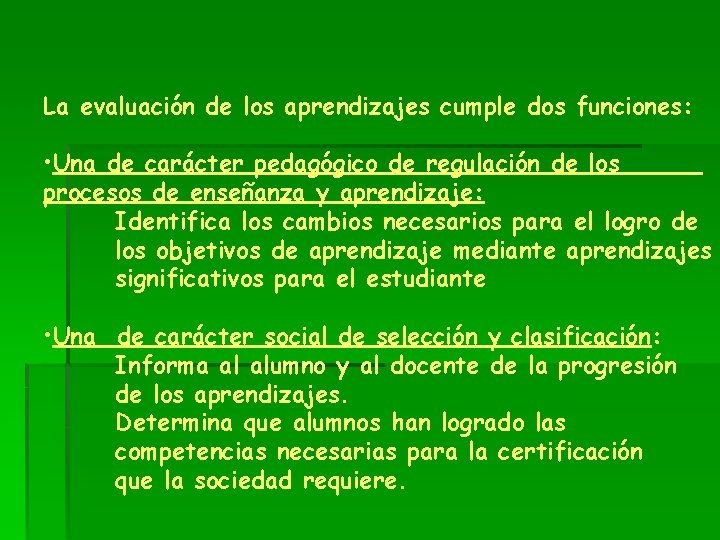 La evaluación de los aprendizajes cumple dos funciones:

•Una de carácter pedagógico de regulación de los procesos de enseñanza y aprendizaje:
Identifica los cambios necesarios para el logro de los objetivos de aprendizaje mediante aprendizajes significativos para el estudiante

•Una de carácter social de selección y clasificación:
Informa al alumno y al docente de la progresión de los aprendizajes.
Determina que alumnos han logrado las competencias necesarias para la certificación que la sociedad requiere.